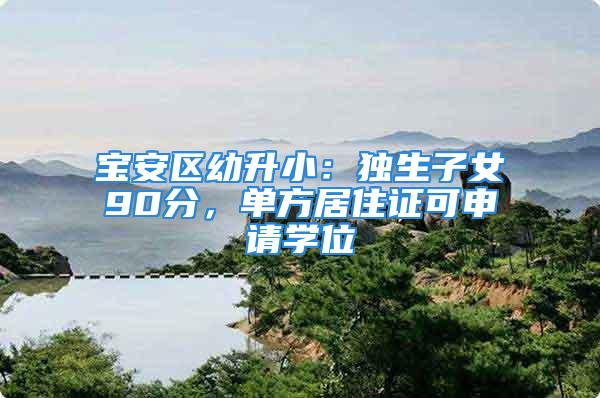 宝安区幼升小：独生子女90分，单方居住证可申请学位